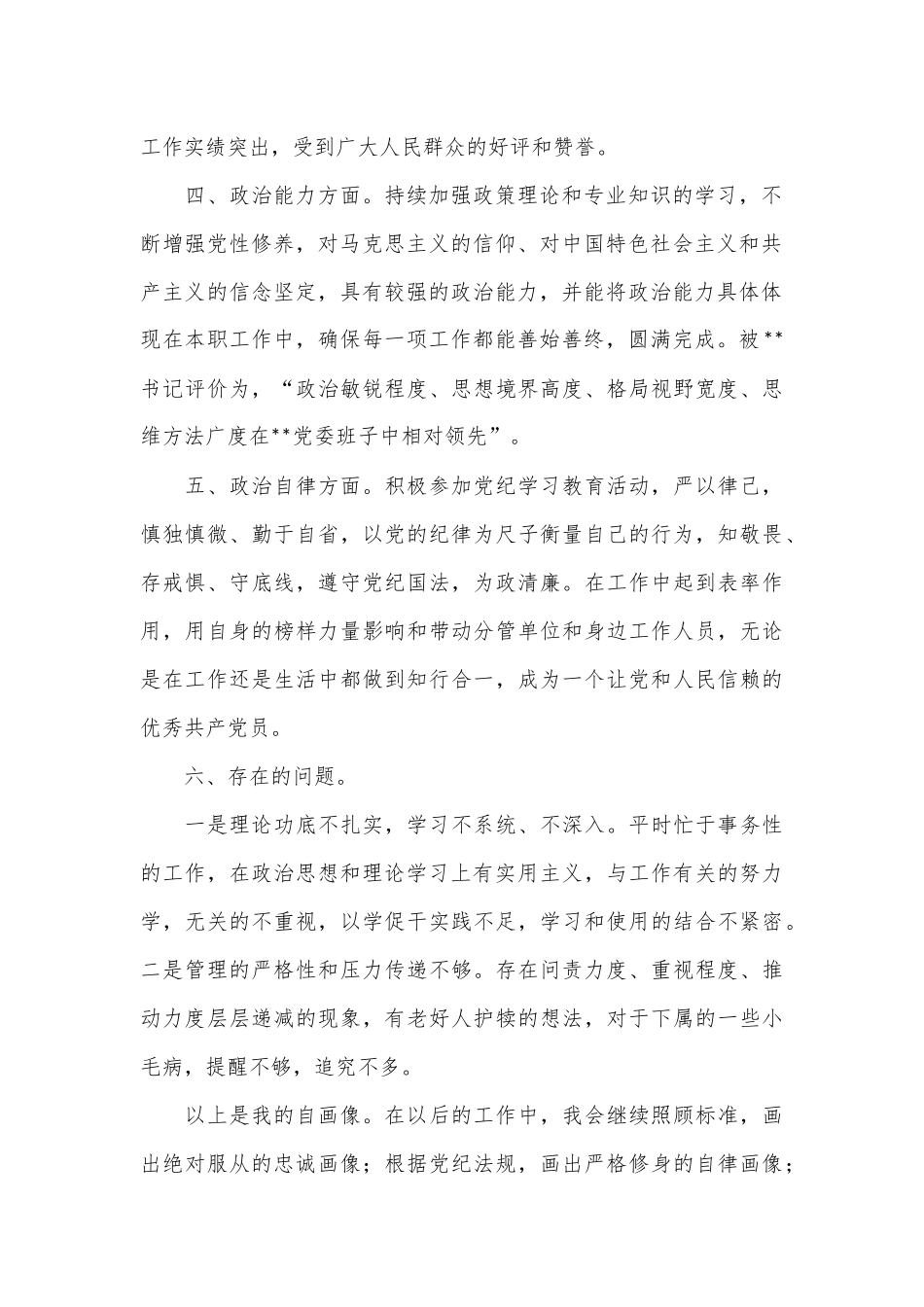 工作实绩突出，受到广大人民群众的好评和赞誉。

四、政治能力方面。持续加强政策理论和专业知识的学习，不断增强党性修养，对马克思主义的信仰、对中国特色社会主义和共产主义的信念坚定，具有较强的政治能力，并能将政治能力具体体现在本职工作中，确保每一项工作都能善始善终，圆满完成。被**书记评价为，“政治敏锐程度、思想境界高度、格局视野宽度、思维方法广度在**党委班子中相对领先”。

五、政治自律方面。积极参加党纪学习教育活动，严以律己，慎独慎微、勤于自省，以党的纪律为尺子衡量自己的行为，知敬畏、存戒惧、守底线，遵守党纪国法，为政清廉。在工作中起到表率作用，用自身的榜样力量影响和带动分管单位和身边工作人员，无论是在工作还是生活中都做到知行合一，成为一个让党和人民信赖的优秀共产党员。

六、存在的问题。

一是理论功底不扎实，学习不系统、不深入。平时忙于事务性的工作，在政治思想和理论学习上有实用主义，与工作有关的努力学，无关的不重视，以学促干实践不足，学习和使用的结合不紧密。二是管理的严格性和压力传递不够。存在问责力度、重视程度、推动力度层层递减的现象，有老好人护犊的想法，对于下属的一些小毛病，提醒不够，追究不多。

以上是我的自画像。在以后的工作中，我会继续照顾标准，画出绝对服从的忠诚画像；根据党纪法规，画出严格修身的自律画像；